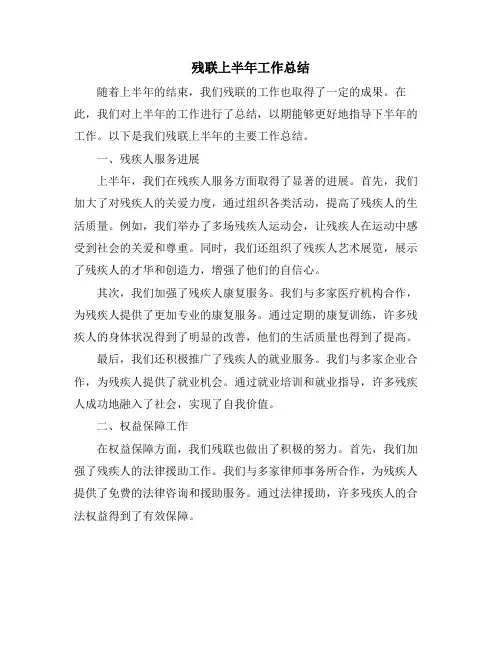 残联上半年工作总结

随着上半年的结束，我们残联的工作也取得了一定的成果。在此，我们对上半年的工作进行了总结，以期能够更好地指导下半年的工作。以下是我们残联上半年的主要工作总结。

一、残疾人服务进展

上半年，我们在残疾人服务方面取得了显著的进展。首先，我们加大了对残疾人的关爱力度，通过组织各类活动，提高了残疾人的生活质量。例如，我们举办了多场残疾人运动会，让残疾人在运动中感受到社会的关爱和尊重。同时，我们还组织了残疾人艺术展览，展示了残疾人的才华和创造力，增强了他们的自信心。

其次，我们加强了残疾人康复服务。我们与多家医疗机构合作，为残疾人提供了更加专业的康复服务。通过定期的康复训练，许多残疾人的身体状况得到了明显的改善，他们的生活质量也得到了提高。

最后，我们还积极推广了残疾人的就业服务。我们与多家企业合作，为残疾人提供了就业机会。通过就业培训和就业指导，许多残疾人成功地融入了社会，实现了自我价值。

二、权益保障工作

在权益保障方面，我们残联也做出了积极的努力。首先，我们加强了残疾人的法律援助工作。我们与多家律师事务所合作，为残疾人提供了免费的法律咨询和援助服务。通过法律援助，许多残疾人的合法权益得到了有效保障。